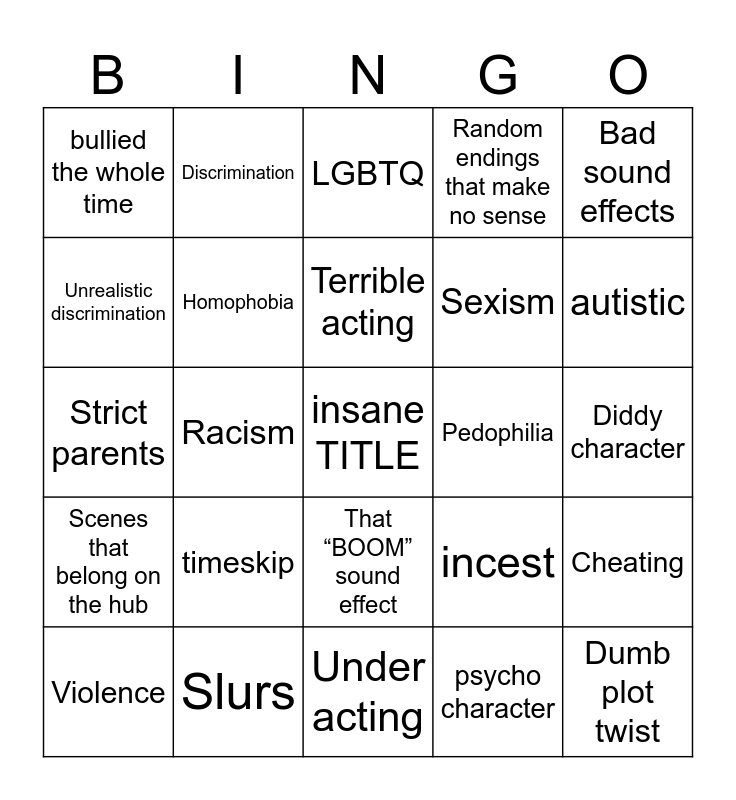 | B | I | N | G | O |
|---|---|---|---|---|
| bullied the whole time | Discrimination | LGBTQ | Random endings that make no sense | Bad sound effects |
| Unrealistic discrimination | Homophobia | Terrible acting | Sexism | autistic |
| Strict parents | Racism | insane TITLE | Pedophilia | Diddy character |
| Scenes that belong on the hub | timeskip | That “BOOM” sound effect | incest | Cheating |
| Violence | Slurs | Under acting | psycho character | Dumb plot twist |